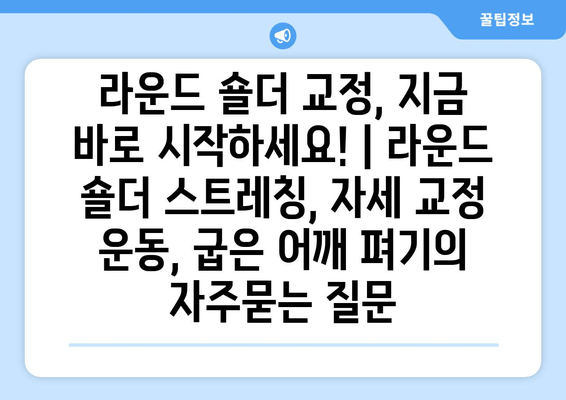 꿀팁정보

라운드 숄더 교정, 지금 바로 시작하세요! | 라운드 숄더 스트레칭, 자세 교정 운동, 굽은 어깨 펴기의 자주묻는 질문